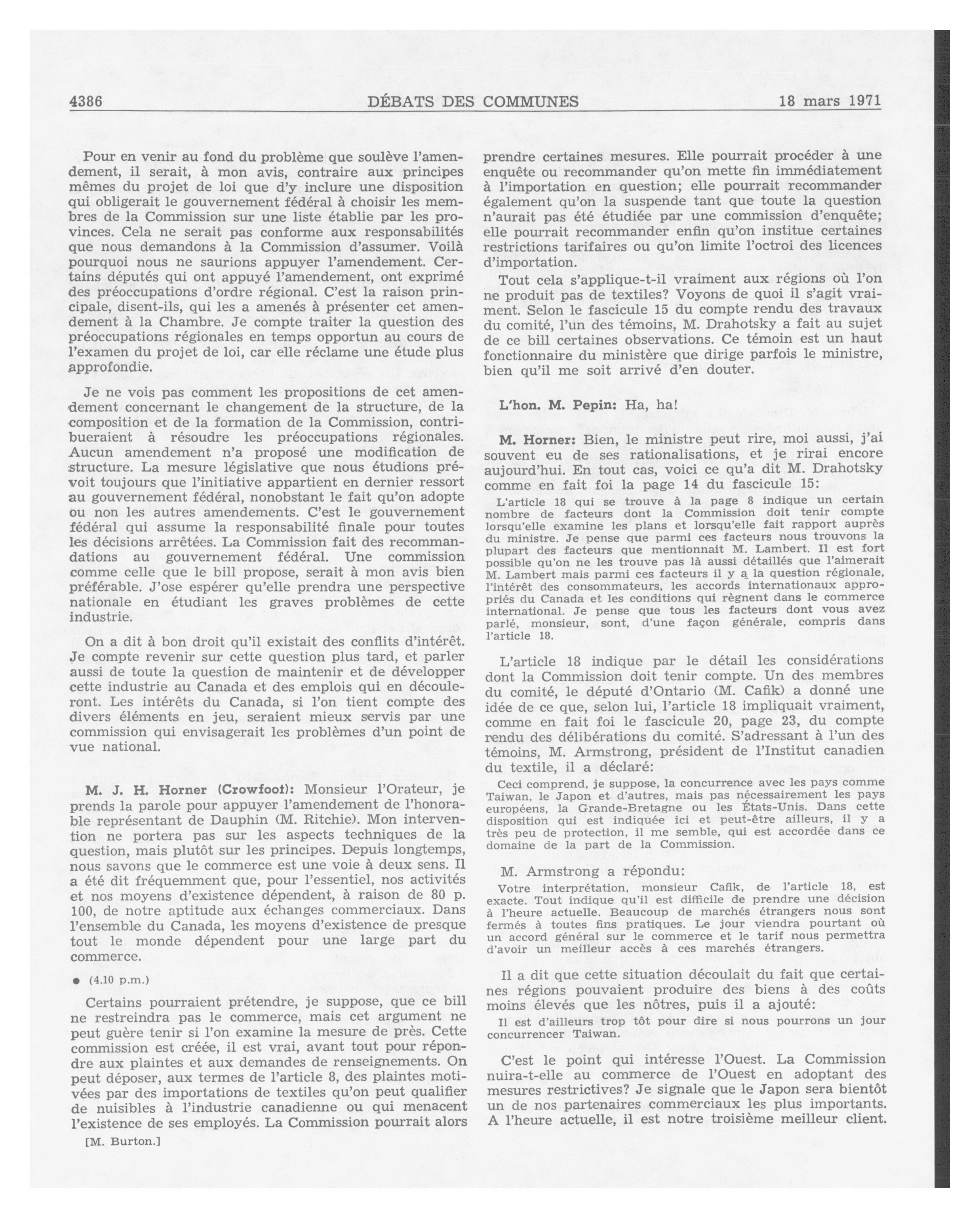 4386 DÉBATS DES COMMUNES 18 mars 1971

Pour en venir au fond du problème que soulève l'amendement, il serait, à mon avis, contraire aux principes mêmes du projet de loi que d'y inclure une disposition qui obligerait le gouvernement fédéral à choisir les membres de la Commission sur une liste établie par les provinces. Cela ne serait pas conforme aux responsabilités que nous demandons à la Commission d'assumer. Voilà pourquoi nous ne saurions appuyer l'amendement. Certains députés qui ont appuyé l'amendement, ont exprimé des préoccupations d'ordre régional. C'est la raison principale, disent-ils, qui les a amenés à présenter cet amendement à la Chambre. Je compte traiter la question des préoccupations régionales en temps opportun au cours de l'examen du projet de loi, car elle réclame une étude plus approfondie.

Je ne vois pas comment les propositions de cet amendement concernant le changement de la structure, de la composition et de la formation de la Commission, contribueraient à résoudre les préoccupations régionales. Aucun amendement n'a proposé une modification de structure. La mesure législative que nous étudions prévoit toujours que l'initiative appartient en dernier ressort au gouvernement fédéral, nonobstant le fait qu'on adopte ou non les autres amendements. C'est le gouvernement fédéral qui assume la responsabilité finale pour toutes les décisions arrêtées. La Commission fait des recommandations au gouvernement fédéral. Une commission comme celle que le bill propose, serait à mon avis bien préférable. J'ose espérer qu'elle prendra une perspective nationale en étudiant les graves problèmes de cette industrie.

On a dit à bon droit qu'il existait des conflits d'intérêt. Je compte revenir sur cette question plus tard, et parler aussi de toute la question de maintenir et de développer cette industrie au Canada et des emplois qui en découleront. Les intérêts du Canada, si l'on tient compte des divers éléments en jeu, seraient mieux servis par une commission qui envisagerait les problèmes d'un point de vue national.

M. J. H. Horner (Crowfoot): Monsieur l'Orateur, je prends la parole pour appuyer l'amendement de l'honorable représentant de Dauphin (M. Ritchie). Mon intervention ne portera pas sur les aspects techniques de la question, mais plutôt sur les principes. Depuis longtemps, nous savons que le commerce est une voie à deux sens. Il a été dit fréquemment que, pour l'essentiel, nos activités et nos moyens d'existence dépendent, à raison de 80 p. 100, de notre aptitude aux échanges commerciaux. Dans l'ensemble du Canada, les moyens d'existence de presque tout le monde dépendent pour une large part du commerce.

● (4.10 p.m.)

Certains pourraient prétendre, je suppose, que ce bill ne restreindra pas le commerce, mais cet argument ne peut guère tenir si l'on examine la mesure de près. Cette commission est créée, il est vrai, avant tout pour répondre aux plaintes et aux demandes de renseignements. On peut déposer, aux termes de l'article 8, des plaintes motivées par des importations de textiles qu'on peut qualifier de nuisibles à l'industrie canadienne ou qui menacent l'existence de ses employés. La Commission pourrait alors

[M. Burton.]

prendre certaines mesures. Elle pourrait procéder à une enquête ou recommander qu'on mette fin immédiatement à l'importation en question; elle pourrait recommander également qu'on la suspende tant que toute la question n'aurait pas été étudiée par une commission d'enquête; elle pourrait recommander enfin qu'on institue certaines restrictions tarifaires ou qu'on limite l'octroi des licences d'importation.

Tout cela s'applique-t-il vraiment aux régions où l'on ne produit pas de textiles? Voyons de quoi il s'agit vraiment. Selon le fascicule 15 du compte rendu des travaux du comité, l'un des témoins, M. Drahotsky a fait au sujet de ce bill certaines observations. Ce témoin est un haut fonctionnaire du ministère que dirige parfois le ministre, bien qu'il me soit arrivé d'en douter.

L'hon. M. Pepin: Ha, ha!

M. Horner: Bien, le ministre peut rire, moi aussi, j'ai souvent eu de ses rationalisations, et je rirai encore aujourd'hui. En tout cas, voici ce qu'a dit M. Drahotsky comme en fait foi la page 14 du fascicule 15:

L'article 18 qui se trouve à la page 8 indique un certain nombre de facteurs dont la Commission doit tenir compte lorsqu'elle examine les plans et lorsqu'elle fait rapport auprès du ministre. Je pense que parmi ces facteurs nous trouvons la plupart des facteurs que mentionnait M. Lambert. Il est fort possible qu'on ne les trouve pas là aussi détaillés que l'aimerait M. Lambert mais parmi ces facteurs il y a la question régionale, l'intérêt des consommateurs, les accords internationaux appropriés du Canada et les conditions qui règnent dans le commerce international. Je pense que tous les facteurs dont vous avez parlé, monsieur, sont, d'une façon générale, compris dans l'article 18.

L'article 18 indique par le détail les considérations dont la Commission doit tenir compte. Un des membres du comité, le député d'Ontario (M. Cafik) a donné une idée de ce que, selon lui, l'article 18 impliquait vraiment, comme en fait foi le fascicule 20, page 23, du compte rendu des délibérations du comité. S'adressant à l'un des témoins, M. Armstrong, président de l'Institut canadien du textile, il a déclaré:

Ceci comprend, je suppose, la concurrence avec les pays comme Taiwan, le Japon et d'autres, mais pas nécessairement les pays européens, la Grande-Bretagne ou les États-Unis. Dans cette disposition qui est indiquée ici et peut-être ailleurs, il y a très peu de protection, il me semble, qui est accordée dans ce domaine de la part de la Commission.

M. Armstrong a répondu:

Votre interprétation, monsieur Cafik, de l'article 18, est exacte. Tout indique qu'il est difficile de prendre une décision à l'heure actuelle. Beaucoup de marchés étrangers nous sont fermés à toutes fins pratiques. Le jour viendra pourtant où un accord général sur le commerce et le tarif nous permettra d'avoir un meilleur accès à ces marchés étrangers.

Il a dit que cette situation découlait du fait que certaines régions pouvaient produire des biens à des coûts moins élevés que les nôtres, puis il a ajouté:

Il est d'ailleurs trop tôt pour dire si nous pourrons un jour concurrencer Taiwan.

C'est le point qui intéresse l'Ouest. La Commission nuira-t-elle au commerce de l'Ouest en adoptant des mesures restrictives? Je signale que le Japon sera bientôt un de nos partenaires commerciaux les plus importants. A l'heure actuelle, il est notre troisième meilleur client.